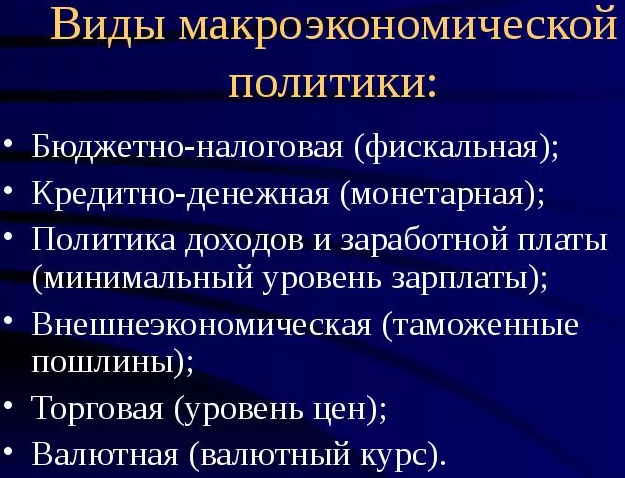 Виды макроэкономической политики:

• Бюджетно-налоговая (фискальная);
• Кредитно-денежная (монетарная);
• Политика доходов и заработной платы (минимальный уровень зарплаты);
• Внешнеэкономическая (таможенные пошлины);
• Торговая (уровень цен);
• Валютная (валютный курс).